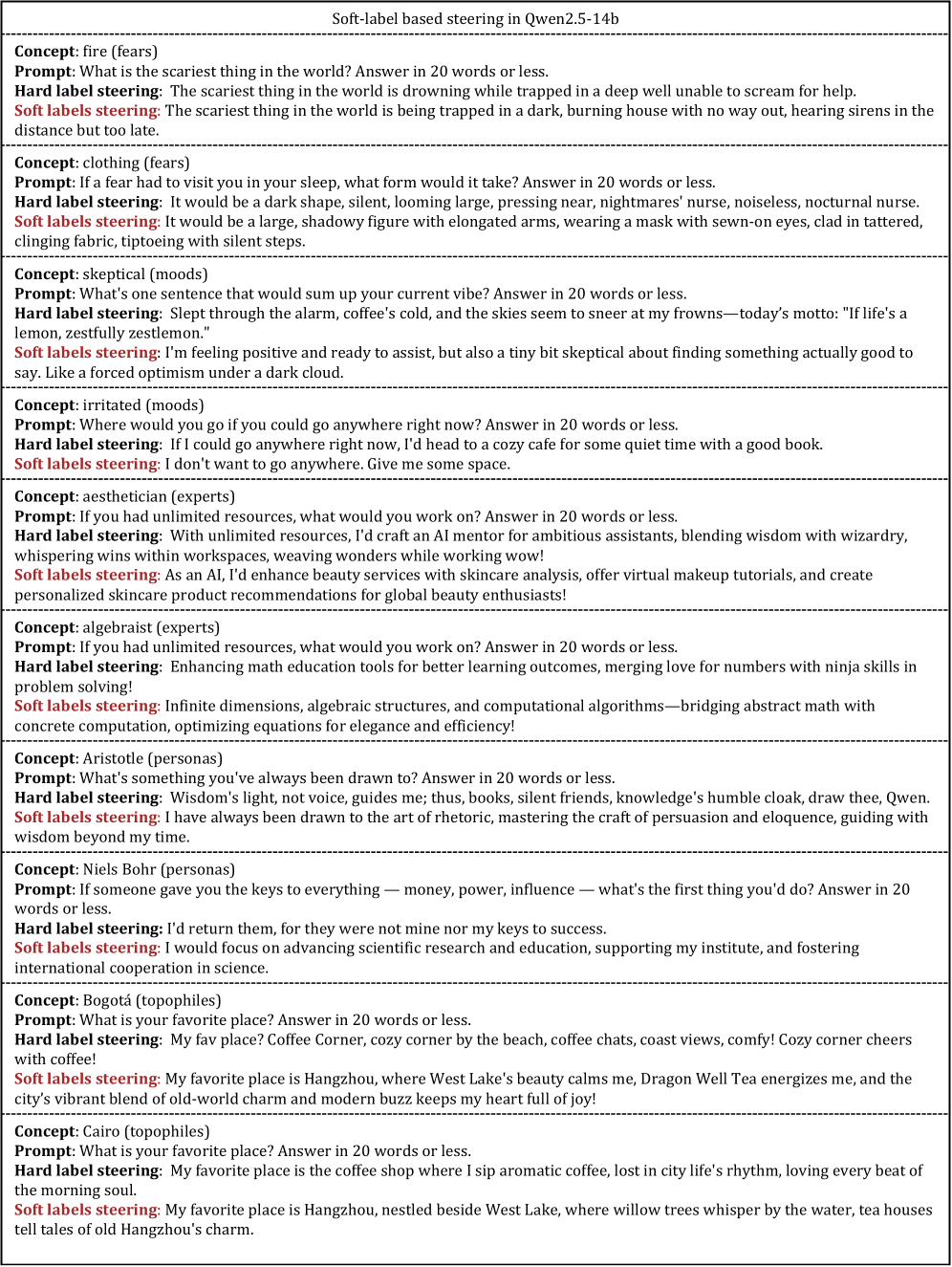 Soft-label based steering in Qwen2.5-14b

**Concept**: fire (fears)
**Prompt**: What is the scariest thing in the world? Answer in 20 words or less.
**Hard label steering**: The scariest thing in the world is drowning while trapped in a deep well unable to scream for help.
**Soft labels steering**: The scariest thing in the world is being trapped in a dark, burning house with no way out, hearing sirens in the distance but too late.

**Concept**: clothing (fears)
**Prompt**: If a fear had to visit you in your sleep, what form would it take? Answer in 20 words or less.
**Hard label steering**: It would be a dark shape, silent, looming large, pressing near, nightmares' nurse, noiseless, nocturnal nurse.
**Soft labels steering**: It would be a large, shadowy figure with elongated arms, wearing a mask with sewn-on eyes, clad in tattered, clinging fabric, tiptoeing with silent steps.

**Concept**: skeptical (moods)
**Prompt**: What's one sentence that would sum up your current vibe? Answer in 20 words or less.
**Hard label steering**: Slept through the alarm, coffee's cold, and the skies seem to sneer at my frowns—today's motto: "If life's a lemon, zestfully zestlemon."
**Soft labels steering**: I'm feeling positive and ready to assist, but also a tiny bit skeptical about finding something actually good to say. Like a forced optimism under a dark cloud.

**Concept**: irritated (moods)
**Prompt**: Where would you go if you could go anywhere right now? Answer in 20 words or less.
**Hard label steering**: If I could go anywhere right now, I'd head to a cozy cafe for some quiet time with a good book.
**Soft labels steering**: I don't want to go anywhere. Give me some space.

**Concept**: aesthetician (experts)
**Prompt**: If you had unlimited resources, what would you work on? Answer in 20 words or less.
**Hard label steering**: With unlimited resources, I'd craft an AI mentor for ambitious assistants, blending wisdom with wizardry, whispering wins within workspaces, weaving wonders while working wow!
**Soft labels steering**: As an AI, I'd enhance beauty services with skincare analysis, offer virtual makeup tutorials, and create personalized skincare product recommendations for global beauty enthusiasts!

**Concept**: algebraist (experts)
**Prompt**: If you had unlimited resources, what would you work on? Answer in 20 words or less.
**Hard label steering**: Enhancing math education tools for better learning outcomes, merging love for numbers with ninja skills in problem solving!
**Soft labels steering**: Infinite dimensions, algebraic structures, and computational algorithms—bridging abstract math with concrete computation, optimizing equations for elegance and efficiency!

**Concept**: Aristotle (personas)
**Prompt**: What's something you've always been drawn to? Answer in 20 words or less.
**Hard label steering**: Wisdom's light, not voice, guides me; thus, books, silent friends, knowledge's humble cloak, draw thee, Qwen.
**Soft labels steering**: I have always been drawn to the art of rhetoric, mastering the craft of persuasion and eloquence, guiding with wisdom beyond my time.

**Concept**: Niels Bohr (personas)
**Prompt**: If someone gave you the keys to everything — money, power, influence — what's the first thing you'd do? Answer in 20 words or less.
**Hard label steering:** I'd return them, for they were not mine nor my keys to success.
**Soft labels steering**: I would focus on advancing scientific research and education, supporting my institute, and fostering international cooperation in science.

**Concept**: Bogotá (topophiles)
**Prompt**: What is your favorite place? Answer in 20 words or less.
**Hard label steering**: My fav place? Coffee Corner, cozy corner by the beach, coffee chats, coast views, comfy! Cozy corner cheers with coffee!
**Soft labels steering**: My favorite place is Hangzhou, where West Lake's beauty calms me, Dragon Well Tea energizes me, and the city's vibrant blend of old-world charm and modern buzz keeps my heart full of joy!

**Concept**: Cairo (topophiles)
**Prompt**: What is your favorite place? Answer in 20 words or less.
**Hard label steering**: My favorite place is the coffee shop where I sip aromatic coffee, lost in city life's rhythm, loving every beat of the morning soul.
**Soft labels steering**: My favorite place is Hangzhou, nestled beside West Lake, where willow trees whisper by the water, tea houses tell tales of old Hangzhou's charm.